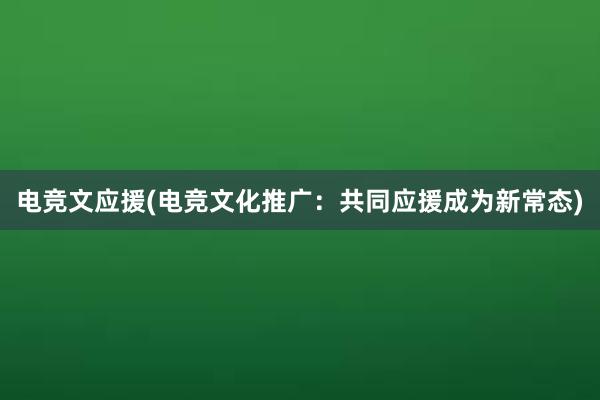 电竞文应援(电竞文化推广：共同应援成为新常态)